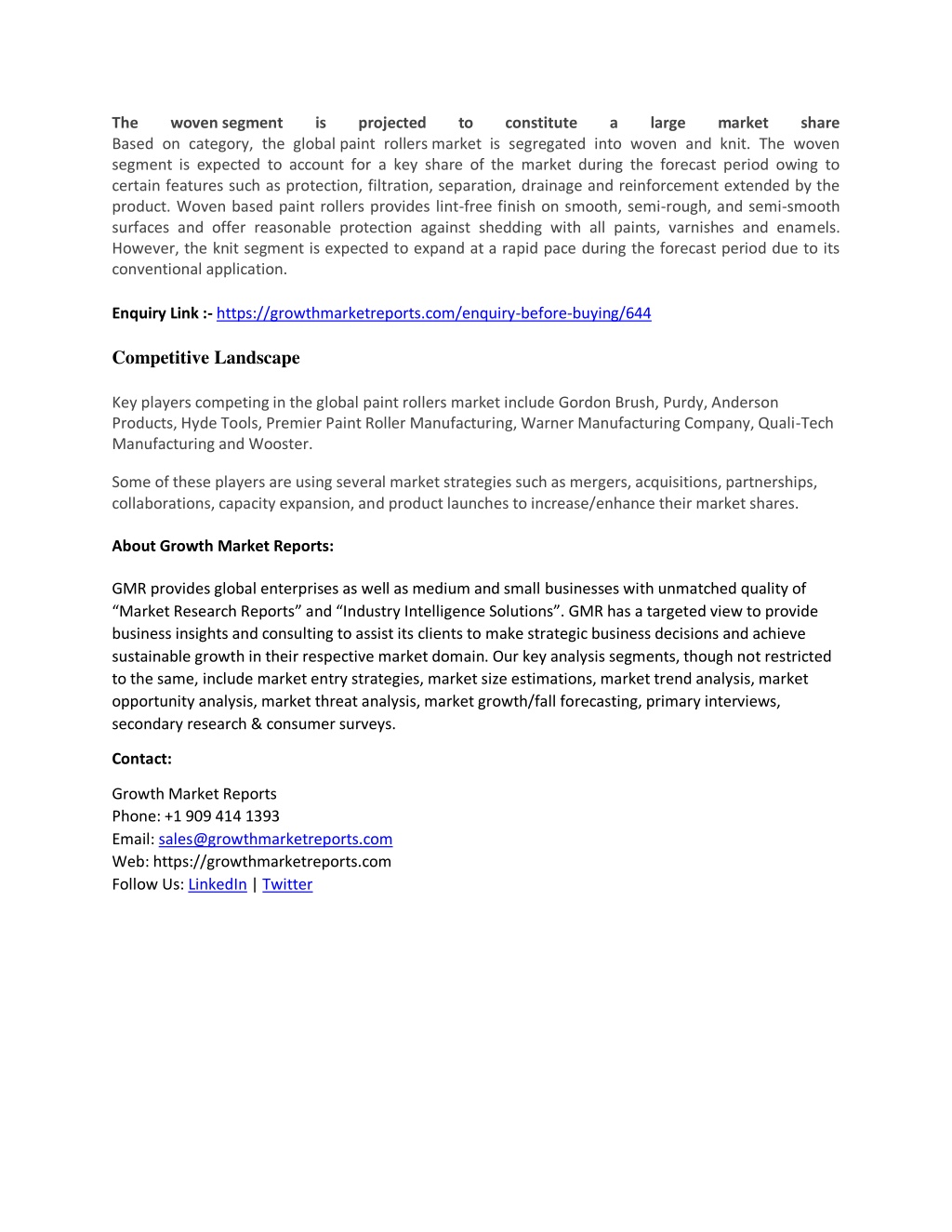 The woven segment is projected to constitute a large market share
Based on category, the global paint rollers market is segregated into woven and knit. The woven segment is expected to account for a key share of the market during the forecast period owing to certain features such as protection, filtration, separation, drainage and reinforcement extended by the product. Woven based paint rollers provides lint-free finish on smooth, semi-rough, and semi-smooth surfaces and offer reasonable protection against shedding with all paints, varnishes and enamels. However, the knit segment is expected to expand at a rapid pace during the forecast period due to its conventional application.

Enquiry Link :- https://growthmarketreports.com/enquiry-before-buying/644

Competitive Landscape

Key players competing in the global paint rollers market include Gordon Brush, Purdy, Anderson Products, Hyde Tools, Premier Paint Roller Manufacturing, Warner Manufacturing Company, Quali-Tech Manufacturing and Wooster.

Some of these players are using several market strategies such as mergers, acquisitions, partnerships, collaborations, capacity expansion, and product launches to increase/enhance their market shares.

About Growth Market Reports:

GMR provides global enterprises as well as medium and small businesses with unmatched quality of “Market Research Reports” and “Industry Intelligence Solutions”. GMR has a targeted view to provide business insights and consulting to assist its clients to make strategic business decisions and achieve sustainable growth in their respective market domain. Our key analysis segments, though not restricted to the same, include market entry strategies, market size estimations, market trend analysis, market opportunity analysis, market threat analysis, market growth/fall forecasting, primary interviews, secondary research & consumer surveys.

Contact:

Growth Market Reports
Phone: +1 909 414 1393
Email: sales@growthmarketreports.com
Web: https://growthmarketreports.com
Follow Us: LinkedIn | Twitter